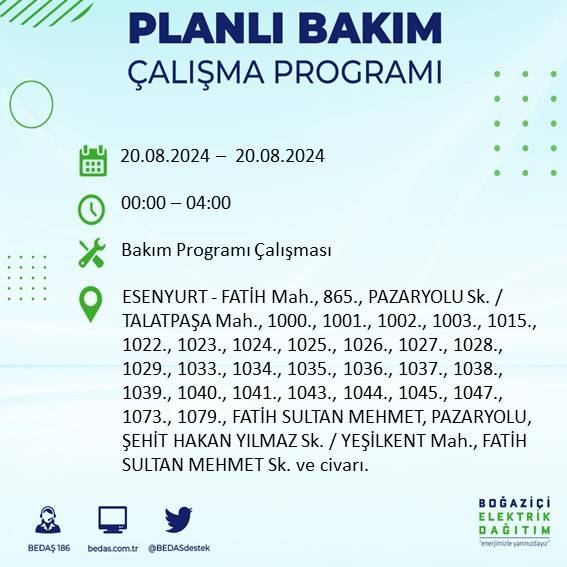 PLANLI BAKIM
ÇALIŞMA PROGRAMI

20.08.2024 – 20.08.2024

00:00 – 04:00

Bakım Programı Çalışması

ESENYURT - FATİH Mah., 865., PAZARYOLU Sk. / TALATPAŞA Mah., 1000., 1001., 1002., 1003., 1015., 1022., 1023., 1024., 1025., 1026., 1027., 1028., 1029., 1033., 1034., 1035., 1036., 1037., 1038., 1039., 1040., 1041., 1043., 1044., 1045., 1047., 1073., 1079., FATİH SULTAN MEHMET, PAZARYOLU, ŞEHİT HAKAN YILMAZ Sk. / YEŞİLKENT Mah., FATİH SULTAN MEHMET Sk. ve civarı.

BEDAŞ 186
bedas.com.tr
@BEDASdestek

BOĞAZİÇİ
ELEKTRİK
DAĞITIM
"enerjimizle yanınızdayız"